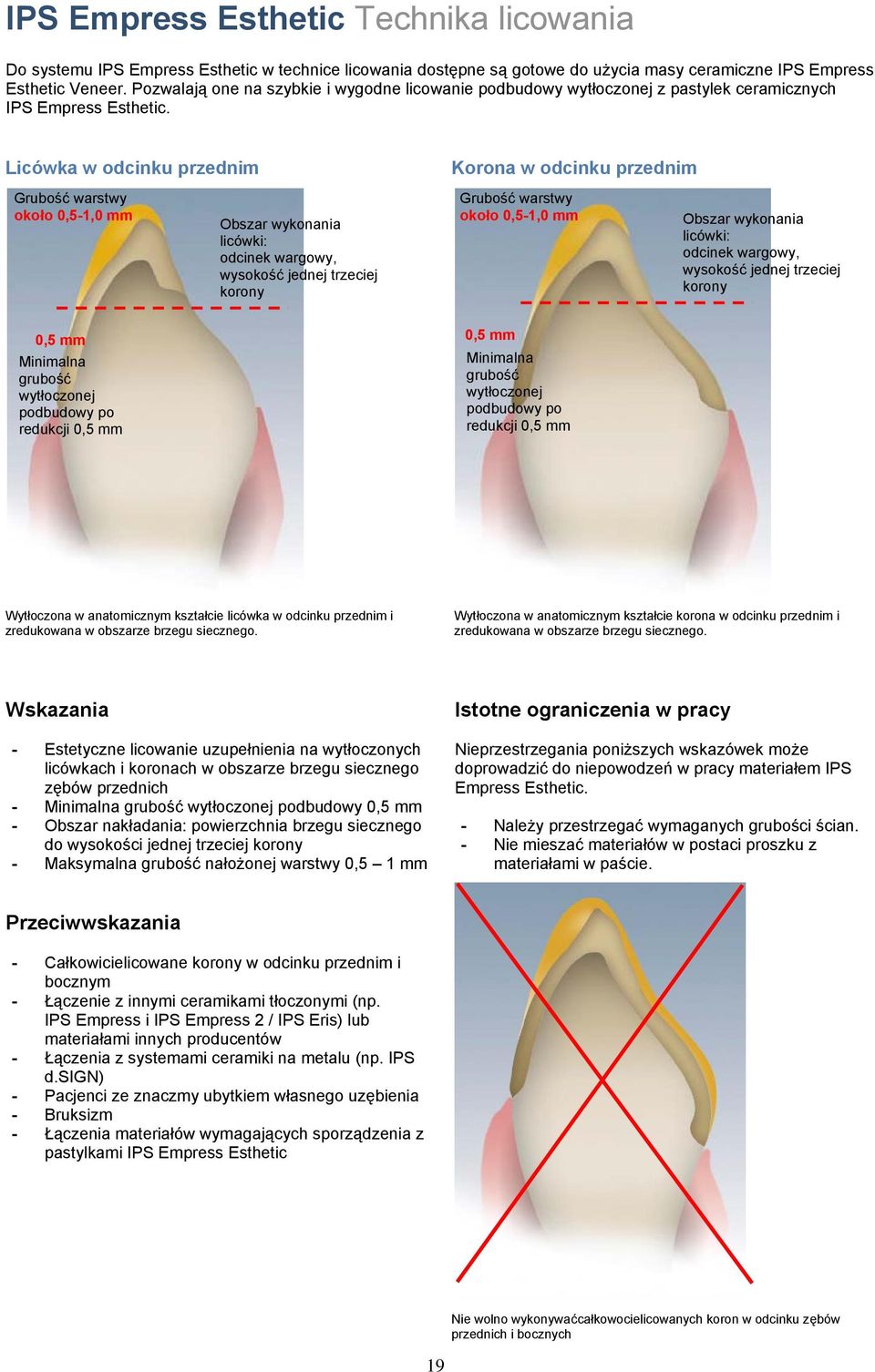 IPS Empress Esthetic Technika licowania

Do systemu IPS Empress Esthetic w technice licowania dostępne są gotowe do użycia masy ceramiczne IPS Empress Esthetic Veneer. Pozwalają one na szybkie i wygodne licowanie podbudowy wytłoczonej z pastylek ceramicznych IPS Empress Esthetic.

Licówka w odcinku przednim

Grubość warstwy około 0,5-1,0 mm

Obszar wykonania licówki: odcinek wargowy, wysokość jednej trzeciej korony

0,5 mm
Minimalna grubość wytłoczonej podbudowy po redukcji 0,5 mm

Wytłoczona w anatomicznym kształcie licówka w odcinku przednim i zredukowana w obszarze brzegu siecznego.

Korona w odcinku przednim

Grubość warstwy około 0,5-1,0 mm

Obszar wykonania licówki: odcinek wargowy, wysokość jednej trzeciej korony

0,5 mm
Minimalna grubość wytłoczonej podbudowy po redukcji 0,5 mm

Wytłoczona w anatomicznym kształcie korona w odcinku przednim i zredukowana w obszarze brzegu siecznego.

Wskazania

- Estetyczne licowanie uzupełnienia na wytłoczonych licówkach i koronach w obszarze brzegu siecznego zębów przednich
- Minimalna grubość wytłoczonej podbudowy 0,5 mm
- Obszar nakładania: powierzchnia brzegu siecznego do wysokości jednej trzeciej korony
- Maksymalna grubość nałożonej warstwy 0,5 – 1 mm

Przeciwwskazania

- Całkowicielicowane korony w odcinku przednim i bocznym
- Łączenie z innymi ceramikami tłoczonymi (np. IPS Empress i IPS Empress 2 / IPS Eris) lub materiałami innych producentów
- Łączenia z systemami ceramiki na metalu (np. IPS d.SIGN)
- Pacjenci ze znaczmy ubytkiem własnego uzębienia
- Bruksizm
- Łączenia materiałów wymagających sporządzenia z pastylkami IPS Empress Esthetic

Istotne ograniczenia w pracy

Nieprzestrzegania poniższych wskazówek może doprowadzić do niepowodzeń w pracy materiałem IPS Empress Esthetic.

- Należy przestrzegać wymaganych grubości ścian.
- Nie mieszać materiałów w postaci proszku z materiałami w paście.

Nie wolno wykonywaćcałkowocielicowanych koron w odcinku zębów przednich i bocznych

19